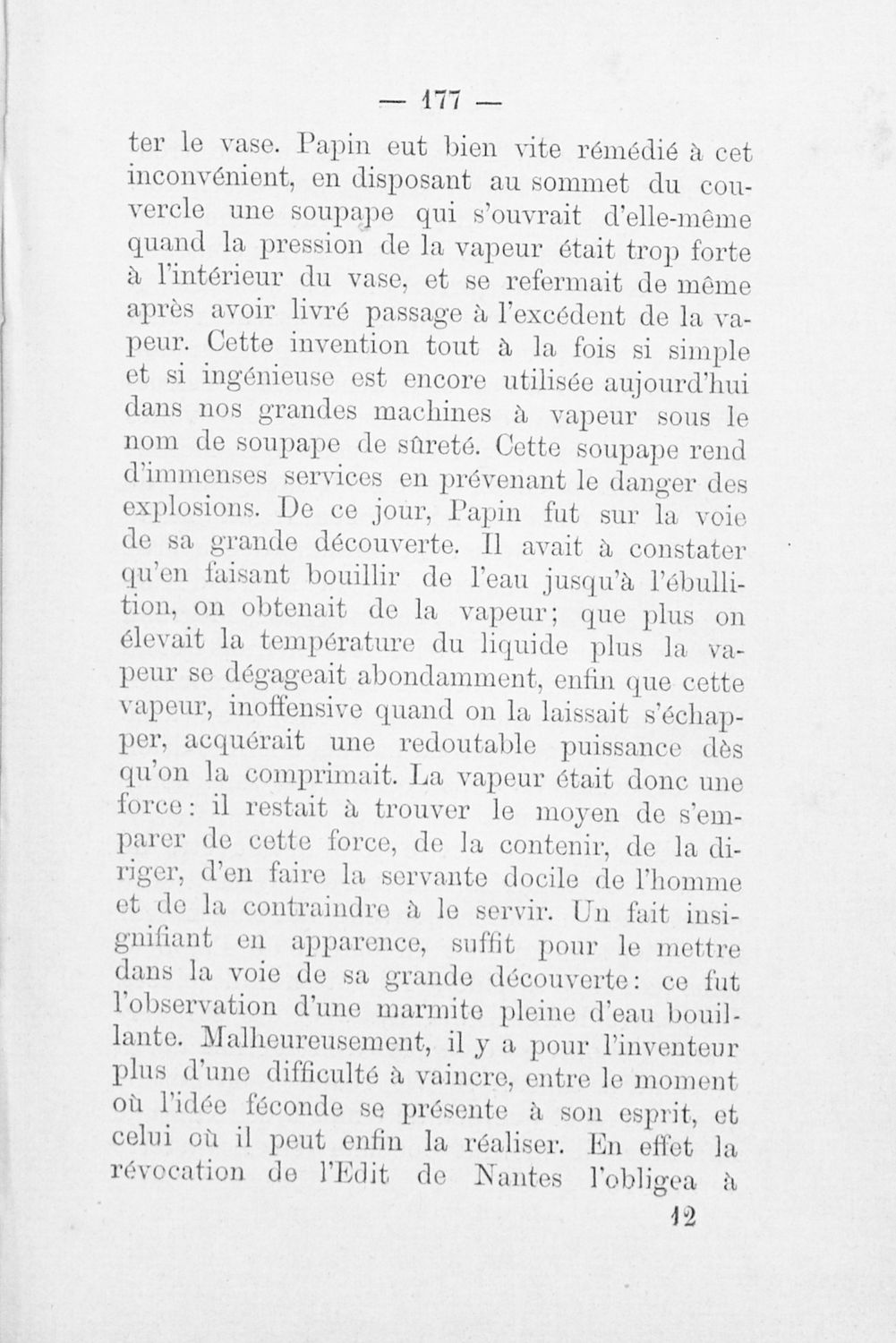 — 177 —

ter le vase. Papin eut bien vite rémédié à cet inconvénient, en disposant au sommet du couvercle une soupape qui s'ouvrait d'elle-même quand la pression de la vapeur était trop forte à l'intérieur du vase, et se refermait de même après avoir livré passage à l'excédent de la vapeur. Cette invention tout à la fois si simple et si ingénieuse est encore utilisée aujourd'hui dans nos grandes machines à vapeur sous le nom de soupape de sûreté. Cette soupape rend d'immenses services en prévenant le danger des explosions. De ce jour, Papin fut sur la voie de sa grande découverte. Il avait à constater qu'en faisant bouillir de l'eau jusqu'à l'ébullition, on obtenait de la vapeur; que plus on élevait la température du liquide plus la vapeur se dégageait abondamment, enfin que cette vapeur, inoffensive quand on la laissait s'échapper, acquérait une redoutable puissance dès qu'on la comprimait. La vapeur était donc une force: il restait à trouver le moyen de s'emparer de cette force, de la contenir, de la diriger, d'en faire la servante docile de l'homme et de la contraindre à le servir. Un fait insignifiant en apparence, suffit pour le mettre dans la voie de sa grande découverte: ce fut l'observation d'une marmite pleine d'eau bouillante. Malheureusement, il y a pour l'inventeur plus d'une difficulté à vaincre, entre le moment où l'idée féconde se présente à son esprit, et celui où il peut enfin la réaliser. En effet la révocation de l'Edit de Nantes l'obligea à

12